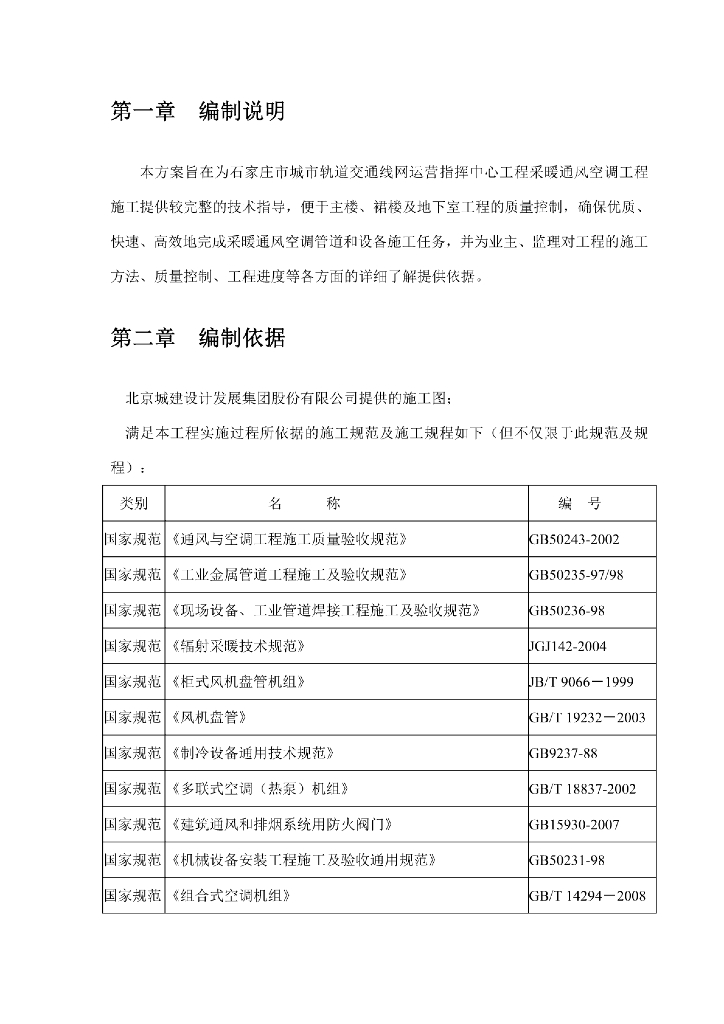 第一章　编制说明

本方案旨在为石家庄市城市轨道交通线网运营指挥中心工程采暖通风空调工程施工提供较完整的技术指导，便于主楼、裙楼及地下室工程的质量控制，确保优质、快速、高效地完成采暖通风空调管道和设备施工任务，并为业主、监理对工程的施工方法、质量控制、工程进度等各方面的详细了解提供依据。

第二章　编制依据

北京城建设计发展集团股份有限公司提供的施工图；

满足本工程实施过程所依据的施工规范及施工规程如下（但不仅限于此规范及规程）：

| 类别 | 名　　称 | 编　号 |
|---|---|---|
| 国家规范 | 《通风与空调工程施工质量验收规范》 | GB50243-2002 |
| 国家规范 | 《工业金属管道工程施工及验收规范》 | GB50235-97/98 |
| 国家规范 | 《现场设备、工业管道焊接工程施工及验收规范》 | GB50236-98 |
| 国家规范 | 《辐射采暖技术规范》 | JGJ142-2004 |
| 国家规范 | 《柜式风机盘管机组》 | JB/T 9066－1999 |
| 国家规范 | 《风机盘管》 | GB/T 19232－2003 |
| 国家规范 | 《制冷设备通用技术规范》 | GB9237-88 |
| 国家规范 | 《多联式空调（热泵）机组》 | GB/T 18837-2002 |
| 国家规范 | 《建筑通风和排烟系统用防火阀门》 | GB15930-2007 |
| 国家规范 | 《机械设备安装工程施工及验收通用规范》 | GB50231-98 |
| 国家规范 | 《组合式空调机组》 | GB/T 14294－2008 |